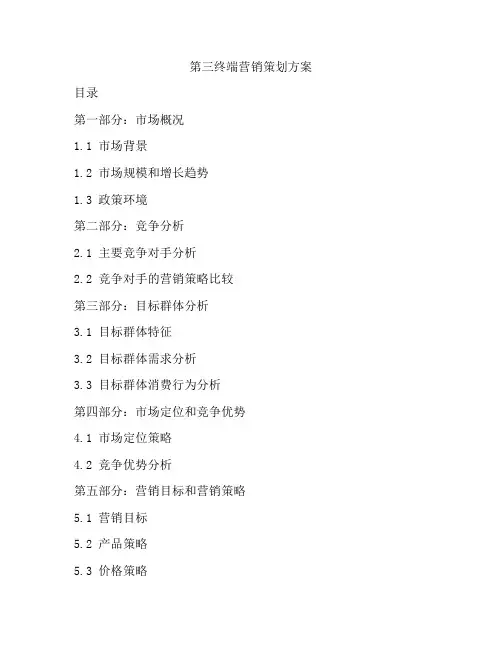 第三终端营销策划方案

目录

第一部分：市场概况

1.1 市场背景

1.2 市场规模和增长趋势

1.3 政策环境

第二部分：竞争分析

2.1 主要竞争对手分析

2.2 竞争对手的营销策略比较

第三部分：目标群体分析

3.1 目标群体特征

3.2 目标群体需求分析

3.3 目标群体消费行为分析

第四部分：市场定位和竞争优势

4.1 市场定位策略

4.2 竞争优势分析

第五部分：营销目标和营销策略

5.1 营销目标

5.2 产品策略

5.3 价格策略